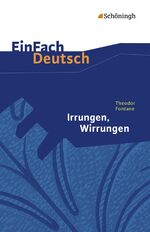 Schöningh

EinFach
Deutsch

Theodor
Fontane

Irrungen,
Wirrungen